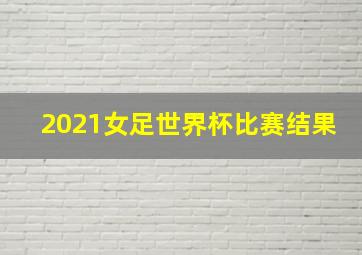 2021女足世界杯比赛结果